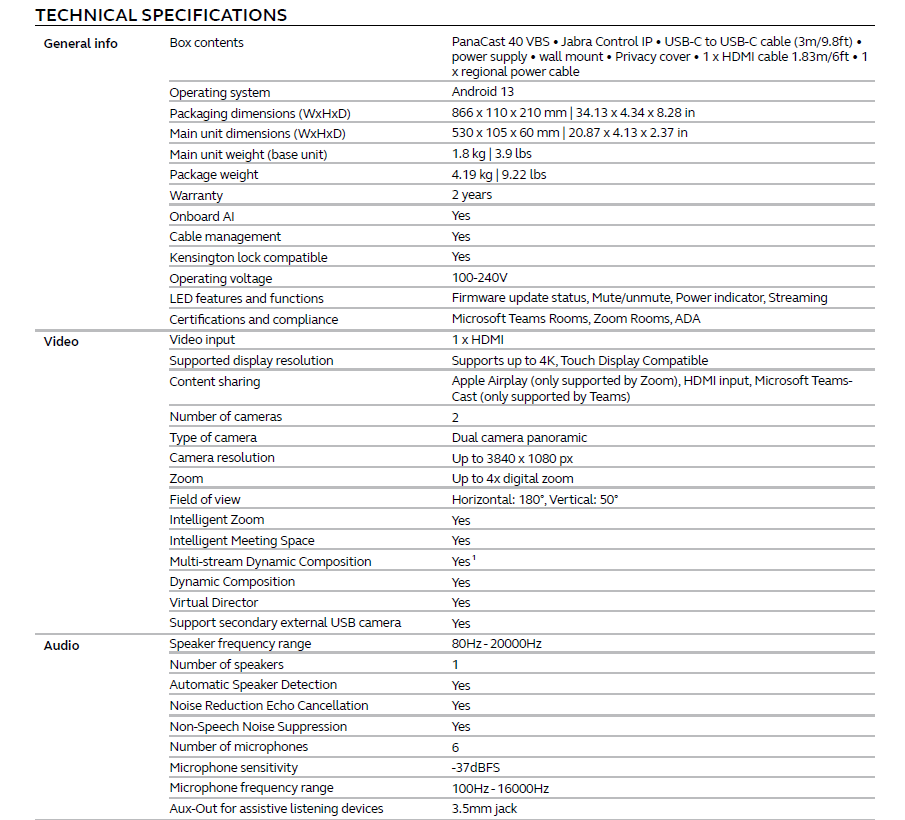 TECHNICAL SPECIFICATIONS

| | | |
|---|---|---|
| General info | Box contents | PanaCast 40 VBS • Jabra Control IP • USB-C to USB-C cable (3m/9.8ft) • power supply • wall mount • Privacy cover • 1 x HDMI cable 1.83m/6ft • 1 x regional power cable |
| | Operating system | Android 13 |
| | Packaging dimensions (WxHxD) | 866 x 110 x 210 mm \| 34.13 x 4.34 x 8.28 in |
| | Main unit dimensions (WxHxD) | 530 x 105 x 60 mm \| 20.87 x 4.13 x 2.37 in |
| | Main unit weight (base unit) | 1.8 kg \| 3.9 lbs |
| | Package weight | 4.19 kg \| 9.22 lbs |
| | Warranty | 2 years |
| | Onboard AI | Yes |
| | Cable management | Yes |
| | Kensington lock compatible | Yes |
| | Operating voltage | 100-240V |
| | LED features and functions | Firmware update status, Mute/unmute, Power indicator, Streaming |
| | Certifications and compliance | Microsoft Teams Rooms, Zoom Rooms, ADA |
| Video | Video input | 1 x HDMI |
| | Supported display resolution | Supports up to 4K, Touch Display Compatible |
| | Content sharing | Apple Airplay (only supported by Zoom), HDMI input, Microsoft Teams-Cast (only supported by Teams) |
| | Number of cameras | 2 |
| | Type of camera | Dual camera panoramic |
| | Camera resolution | Up to 3840 x 1080 px |
| | Zoom | Up to 4x digital zoom |
| | Field of view | Horizontal: 180°, Vertical: 50° |
| | Intelligent Zoom | Yes |
| | Intelligent Meeting Space | Yes |
| | Multi-stream Dynamic Composition | Yes$^1$ |
| | Dynamic Composition | Yes |
| | Virtual Director | Yes |
| | Support secondary external USB camera | Yes |
| Audio | Speaker frequency range | 80Hz - 20000Hz |
| | Number of speakers | 1 |
| | Automatic Speaker Detection | Yes |
| | Noise Reduction Echo Cancellation | Yes |
| | Non-Speech Noise Suppression | Yes |
| | Number of microphones | 6 |
| | Microphone sensitivity | -37dBFS |
| | Microphone frequency range | 100Hz - 16000Hz |
| | Aux-Out for assistive listening devices | 3.5mm jack |